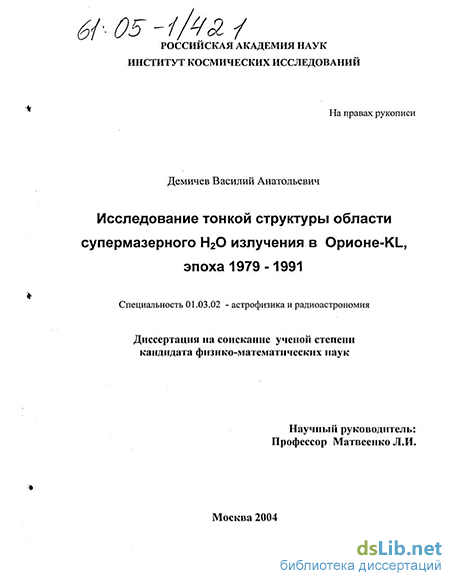 61:05-1/421

РОССИЙСКАЯ АКАДЕМИЯ НАУК
ИНСТИТУТ КОСМИЧЕСКИХ ИССЛЕДОВАНИЙ

На правах рукописи

Демичев Василий Анатольевич

Исследование тонкой структуры области супермазерного $H_2O$ излучения в Орионе-KL, эпоха 1979 - 1991

Специальность 01.03.02 - астрофизика и радиоастрономия

Диссертация на соискание ученой степени кандидата физико-математических наук

Научный руководитель:
Профессор Матвеенко Л.И.

Москва 2004

dsLib.net
библиотека диссертаций